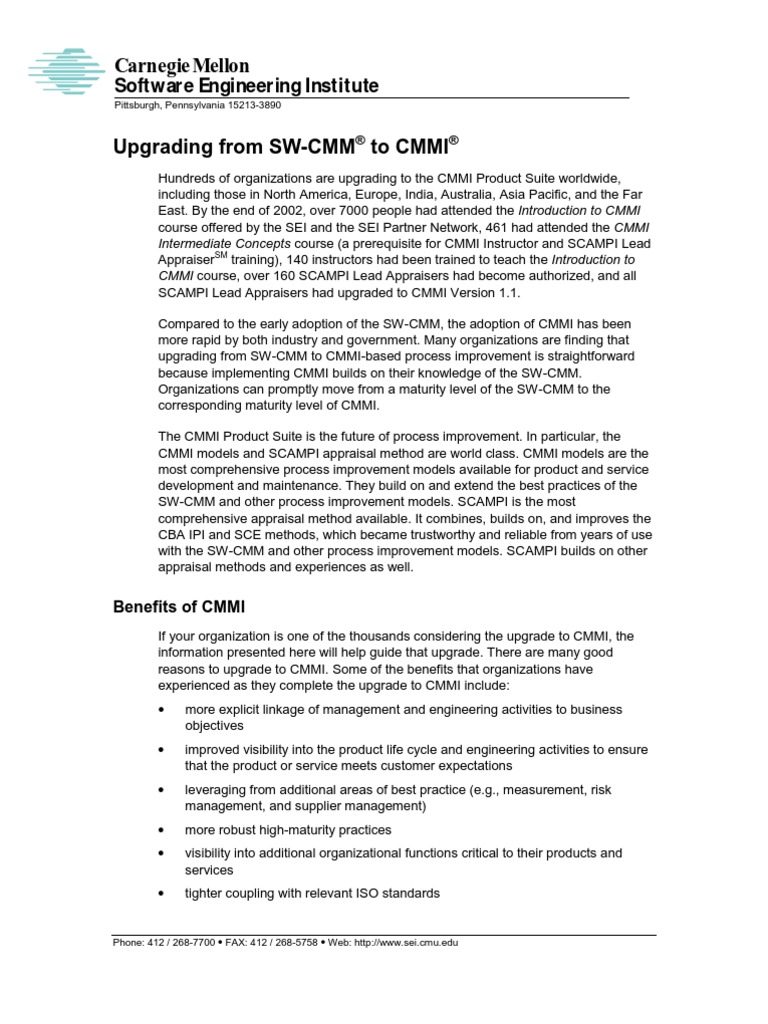 Carnegie Mellon
Software Engineering Institute
Pittsburgh, Pennsylvania 15213-3890

Upgrading from SW-CMM® to CMMI®

Hundreds of organizations are upgrading to the CMMI Product Suite worldwide, including those in North America, Europe, India, Australia, Asia Pacific, and the Far East. By the end of 2002, over 7000 people had attended the Introduction to CMMI course offered by the SEI and the SEI Partner Network, 461 had attended the CMMI Intermediate Concepts course (a prerequisite for CMMI Instructor and SCAMPI Lead Appraiser$^{SM}$ training), 140 instructors had been trained to teach the Introduction to CMMI course, over 160 SCAMPI Lead Appraisers had become authorized, and all SCAMPI Lead Appraisers had upgraded to CMMI Version 1.1.

Compared to the early adoption of the SW-CMM, the adoption of CMMI has been more rapid by both industry and government. Many organizations are finding that upgrading from SW-CMM to CMMI-based process improvement is straightforward because implementing CMMI builds on their knowledge of the SW-CMM. Organizations can promptly move from a maturity level of the SW-CMM to the corresponding maturity level of CMMI.

The CMMI Product Suite is the future of process improvement. In particular, the CMMI models and SCAMPI appraisal method are world class. CMMI models are the most comprehensive process improvement models available for product and service development and maintenance. They build on and extend the best practices of the SW-CMM and other process improvement models. SCAMPI is the most comprehensive appraisal method available. It combines, builds on, and improves the CBA IPI and SCE methods, which became trustworthy and reliable from years of use with the SW-CMM and other process improvement models. SCAMPI builds on other appraisal methods and experiences as well.

Benefits of CMMI

If your organization is one of the thousands considering the upgrade to CMMI, the information presented here will help guide that upgrade. There are many good reasons to upgrade to CMMI. Some of the benefits that organizations have experienced as they complete the upgrade to CMMI include:

• more explicit linkage of management and engineering activities to business objectives
• improved visibility into the product life cycle and engineering activities to ensure that the product or service meets customer expectations
• leveraging from additional areas of best practice (e.g., measurement, risk management, and supplier management)
• more robust high-maturity practices
• visibility into additional organizational functions critical to their products and services
• tighter coupling with relevant ISO standards

Phone: 412 / 268-7700 • FAX: 412 / 268-5758 • Web: http://www.sei.cmu.edu